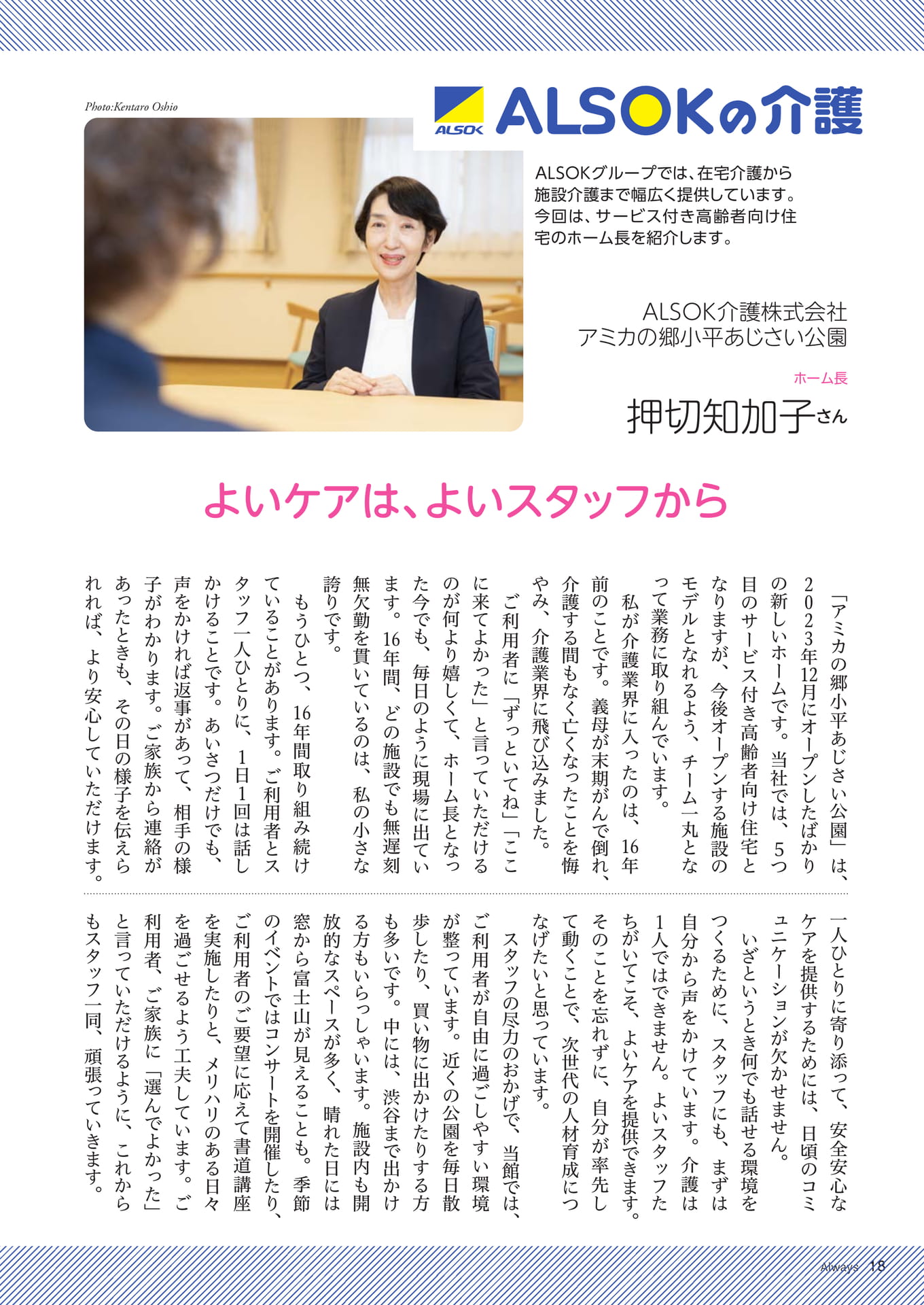 Photo:Kentaro Oshio

ALSOK

ALSOKの介護

ALSOKグループでは、在宅介護から施設介護まで幅広く提供しています。今回は、サービス付き高齢者向け住宅のホーム長を紹介します。

ALSOK介護株式会社
アミカの郷小平あじさい公園

ホーム長

押切知加子さん

よいケアは、よいスタッフから

「アミカの郷小平あじさい公園」は、2023年12月にオープンしたばかりの新しいホームです。当社では、5つ目のサービス付き高齢者向け住宅となりますが、今後オープンする施設のモデルとなれるよう、チーム一丸となって業務に取り組んでいます。

私が介護業界に入ったのは、16年前のことです。義母が末期がんで倒れ、介護する間もなく亡くなったことを悔やみ、介護業界に飛び込みました。

ご利用者に「ずっといてね」「ここに来てよかった」と言っていただけるのが何より嬉しくて、ホーム長となった今でも、毎日のように現場に出ています。16年間、どの施設でも無遅刻無欠勤を貫いているのは、私の小さな誇りです。

もうひとつ、16年間取り組み続けていることがあります。ご利用者とスタッフ一人ひとりに、1日1回は話しかけることです。あいさつだけでも、声をかければ返事があって、相手の様子がわかります。ご家族から連絡があったときも、その日の様子を伝えられれば、より安心していただけます。

一人ひとりに寄り添って、安全安心なケアを提供するためには、日頃のコミュニケーションが欠かせません。

いざというとき何でも話せる環境をつくるために、スタッフにも、まずは自分から声をかけています。介護は1人ではできません。よいスタッフたちがいてこそ、よいケアを提供できます。そのことを忘れずに、自分が率先して動くことで、次世代の人材育成につなげたいと思っています。

スタッフの尽力のおかげで、当館では、ご利用者が自由に過ごしやすい環境が整っています。近くの公園を毎日散歩したり、買い物に出かけたりする方も多いです。中には、渋谷まで出かける方もいらっしゃいます。施設内も開放的なスペースが多く、晴れた日には窓から富士山が見えることも。季節のイベントではコンサートを開催したり、ご利用者のご要望に応えて書道講座を実施したりと、メリハリのある日々を過ごせるよう工夫しています。ご利用者、ご家族に「選んでよかった」と言っていただけるように、これからもスタッフ一同、頑張っていきます。

Always 18